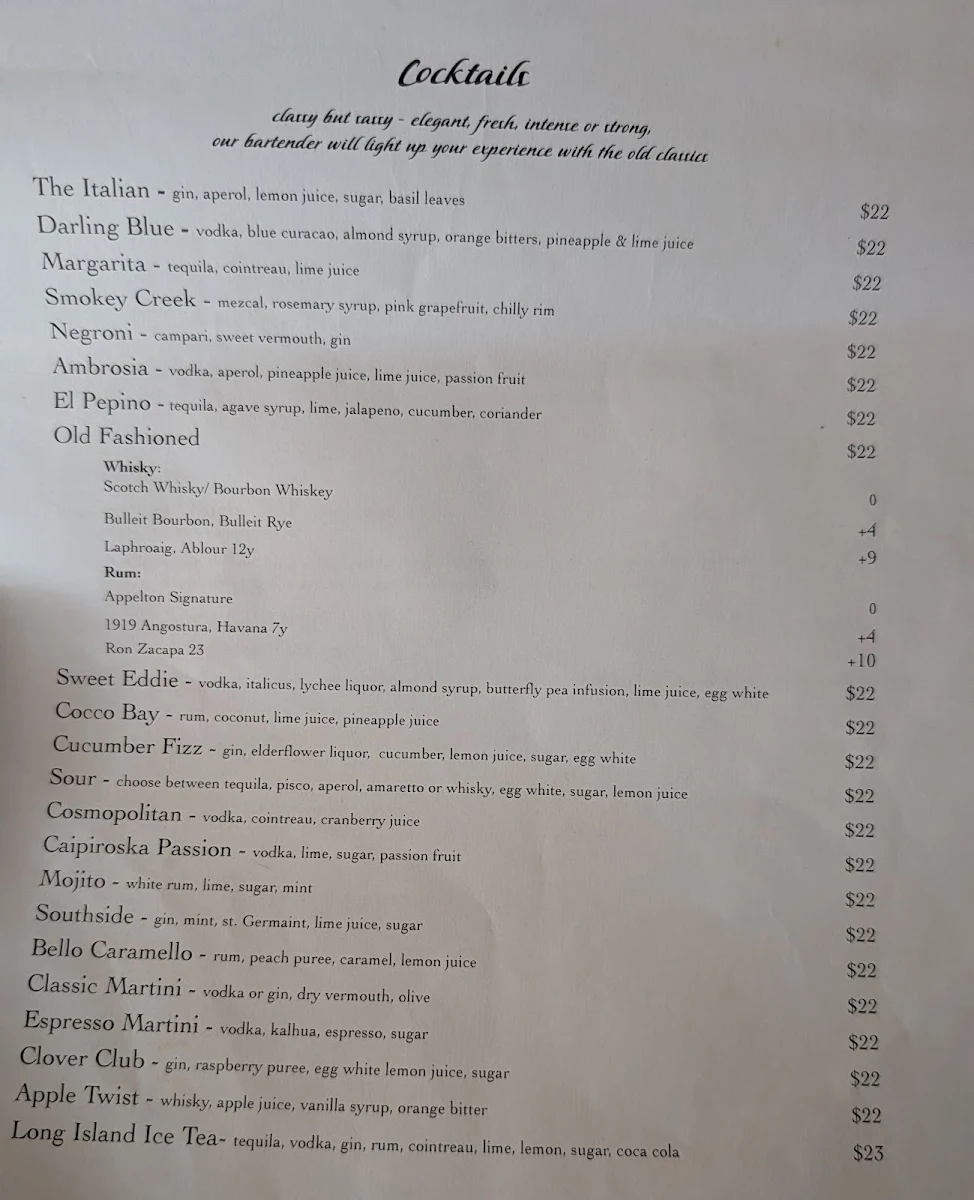 Cocktails

classy but sassy - elegant, fresh, intense or strong, our bartender will light up your experience with the old classics

The Italian - gin, aperol, lemon juice, sugar, basil leaves $22
Darling Blue - vodka, blue curacao, almond syrup, orange bitters, pineapple & lime juice $22
Margarita - tequila, cointreau, lime juice $22
Smokey Creek - mezcal, rosemary syrup, pink grapefruit, chilly rim $22
Negroni - campari, sweet vermouth, gin $22
Ambrosia - vodka, aperol, pineapple juice, lime juice, passion fruit $22
El Pepino - tequila, agave syrup, lime, jalapeno, cucumber, coriander $22
Old Fashioned $22
Whisky:
Scotch Whisky/ Bourbon Whiskey 0
Bulleit Bourbon, Bulleit Rye +4
Laphroaig, Ablour 12y +9
Rum:
Appelton Signature 0
1919 Angostura, Havana 7y +4
Ron Zacapa 23 +10
Sweet Eddie - vodka, italicus, lychee liquor, almond syrup, butterfly pea infusion, lime juice, egg white $22
Cocco Bay - rum, coconut, lime juice, pineapple juice $22
Cucumber Fizz - gin, elderflower liquor, cucumber, lemon juice, sugar, egg white $22
Sour - choose between tequila, pisco, aperol, amaretto or whisky, egg white, sugar, lemon juice $22
Cosmopolitan - vodka, cointreau, cranberry juice $22
Caipiroska Passion - vodka, lime, sugar, passion fruit $22
Mojito - white rum, lime, sugar, mint $22
Southside - gin, mint, st. Germaint, lime juice, sugar $22
Bello Caramello - rum, peach puree, caramel, lemon juice $22
Classic Martini - vodka or gin, dry vermouth, olive $22
Espresso Martini - vodka, kalhua, espresso, sugar $22
Clover Club - gin, raspberry puree, egg white lemon juice, sugar $22
Apple Twist - whisky, apple juice, vanilla syrup, orange bitter $22
Long Island Ice Tea- tequila, vodka, gin, rum, cointreau, lime, lemon, sugar, coca cola $23